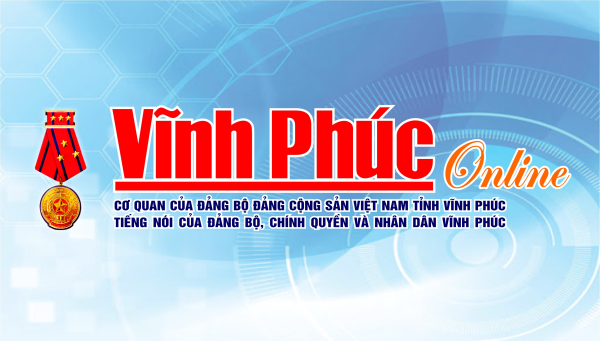 Vĩnh Phúc Online

CƠ QUAN CỦA ĐẢNG BỘ ĐẢNG CỘNG SẢN VIỆT NAM TỈNH VĨNH PHÚC
TIẾNG NÓI CỦA ĐẢNG BỘ, CHÍNH QUYỀN VÀ NHÂN DÂN VĨNH PHÚC